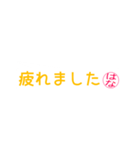 疲れました はな